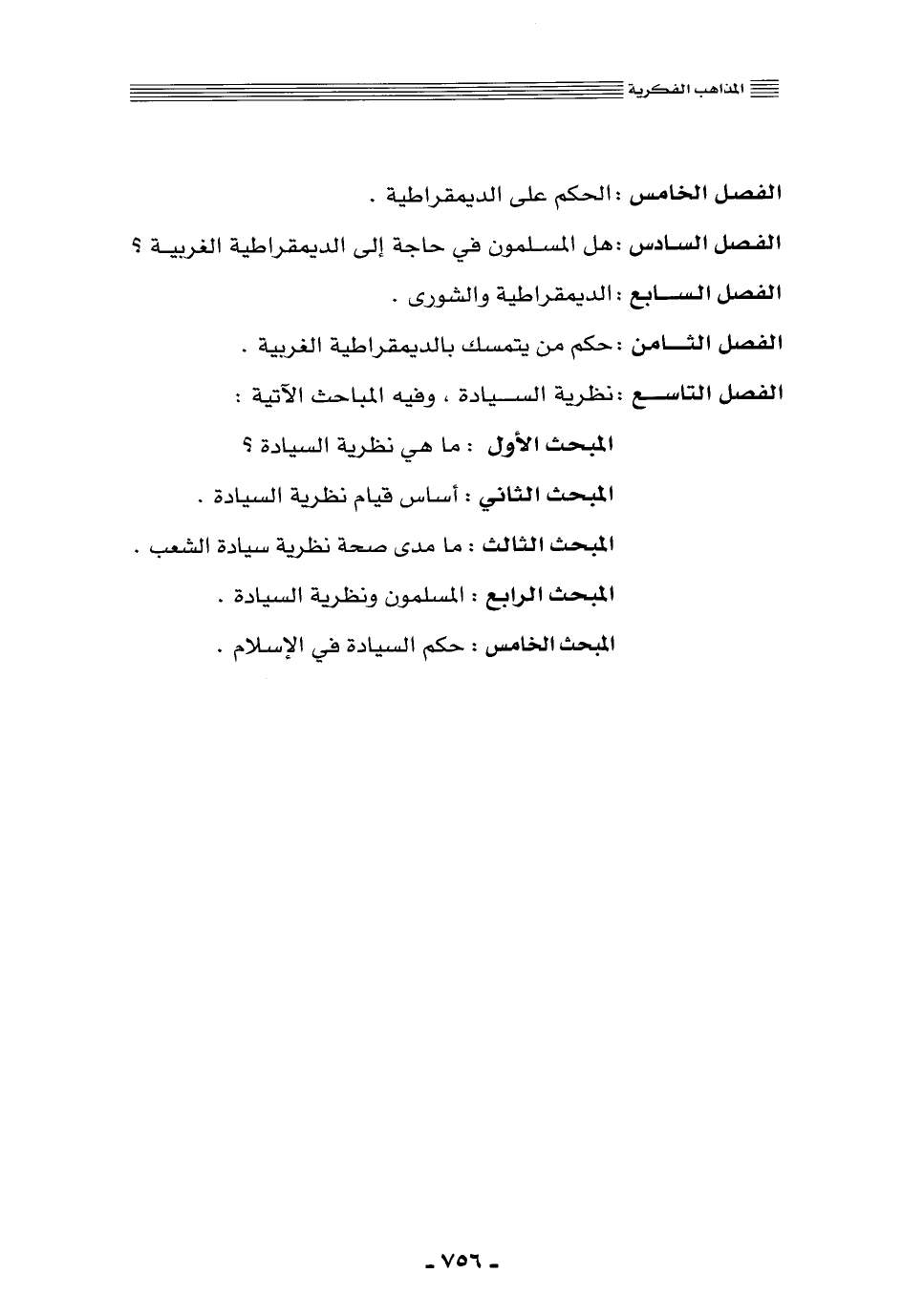 المذاهب الفكرية

الفصل الخامس : الحكم على الديمقراطية .

الفصل السادس : هل المسلمون في حاجة إلى الديمقراطية الغربية ؟

الفصل السابع : الديمقراطية والشورى .

الفصل الثامن : حكم من يتمسك بالديمقراطية الغربية .

الفصل التاسع : نظرية السيادة ، وفيه المباحث الآتية :

المبحث الأول : ما هي نظرية السيادة ؟

المبحث الثاني : أساس قيام نظرية السيادة .

المبحث الثالث : ما مدى صحة نظرية سيادة الشعب .

المبحث الرابع : المسلمون ونظرية السيادة .

المبحث الخامس : حكم السيادة في الإسلام .

- ٧٥٦ -